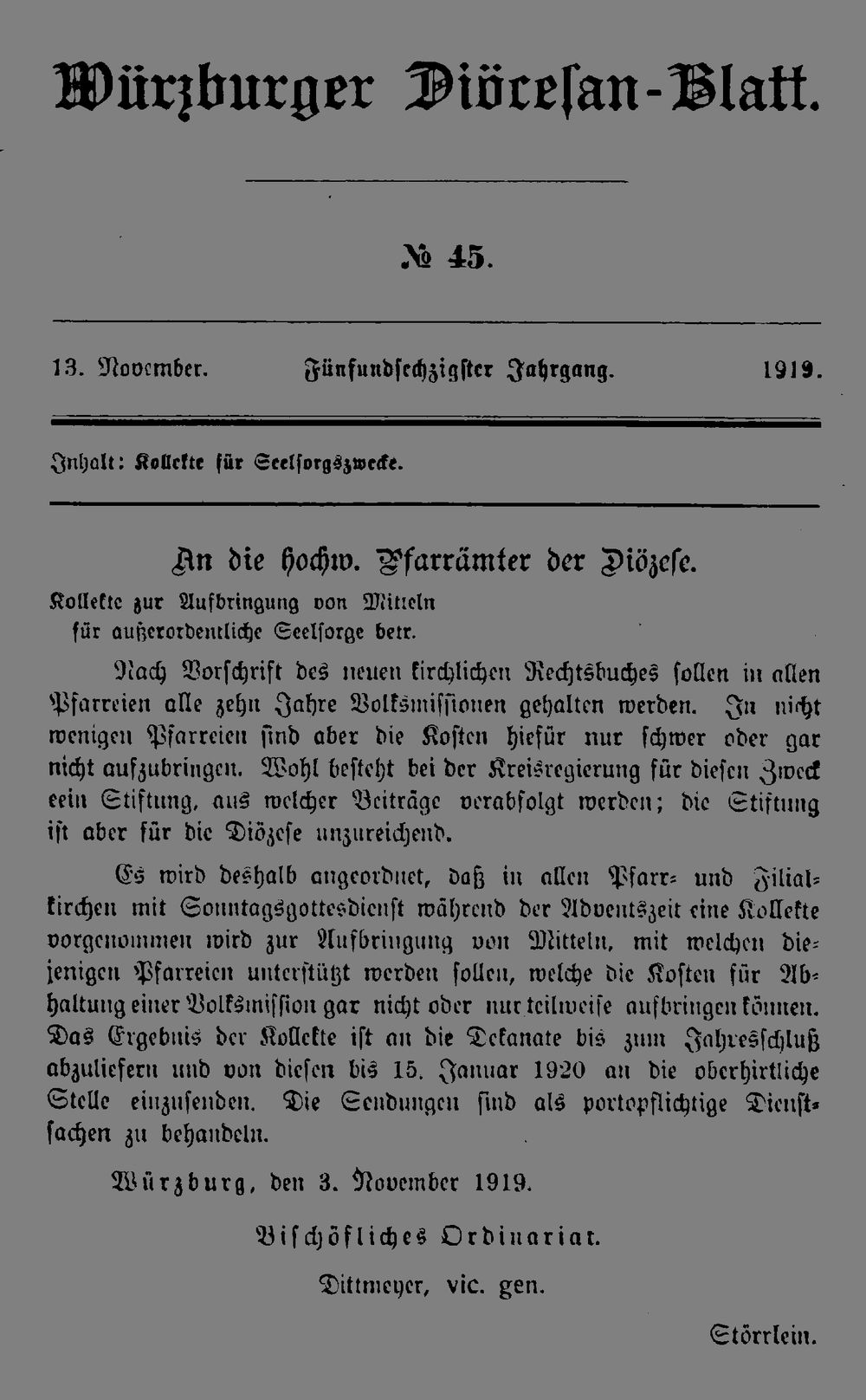 Würzburger Diöcesan-Blatt.

№ 45.

13. November. Fünfundsechzigster Jahrgang. 1919.

Inhalt: Kollekte für Seelsorgszwecke.

An die hochw. Pfarrämter der Diözese.

Kollekte zur Aufbringung von Mitteln für außerordentliche Seelsorge betr.

Nach Vorschrift des neuen kirchlichen Rechtsbuches sollen in allen Pfarreien alle zehn Jahre Volksmissionen gehalten werden. In nicht wenigen Pfarreien sind aber die Kosten hiefür nur schwer oder gar nicht aufzubringen. Wohl besteht bei der Kreisregierung für diesen Zweck eein Stiftung, aus welcher Beiträge verabfolgt werden; die Stiftung ist aber für die Diözese unzureichend.

Es wird deshalb angeordnet, daß in allen Pfarr- und Filialkirchen mit Sonntagsgottesdienst während der Adventszeit eine Kollekte vorgenommen wird zur Aufbringung von Mitteln, mit welchen diejenigen Pfarreien unterstützt werden sollen, welche die Kosten für Abhaltung einer Volksmission gar nicht oder nur teilweise aufbringen können. Das Ergebnis der Kollekte ist an die Dekanate bis zum Jahresschluß abzuliefern und von diesen bis 15. Januar 1920 an die oberhirtliche Stelle einzusenden. Die Sendungen sind als portopflichtige Dienstsachen zu behandeln.

Würzburg, den 3. November 1919.

Bischöfliches Ordinariat.

Dittmeyer, vic. gen.

Störrlein.